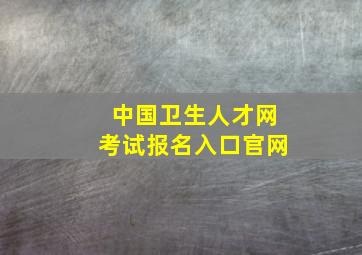 中国卫生人才网
考试报名入口官网